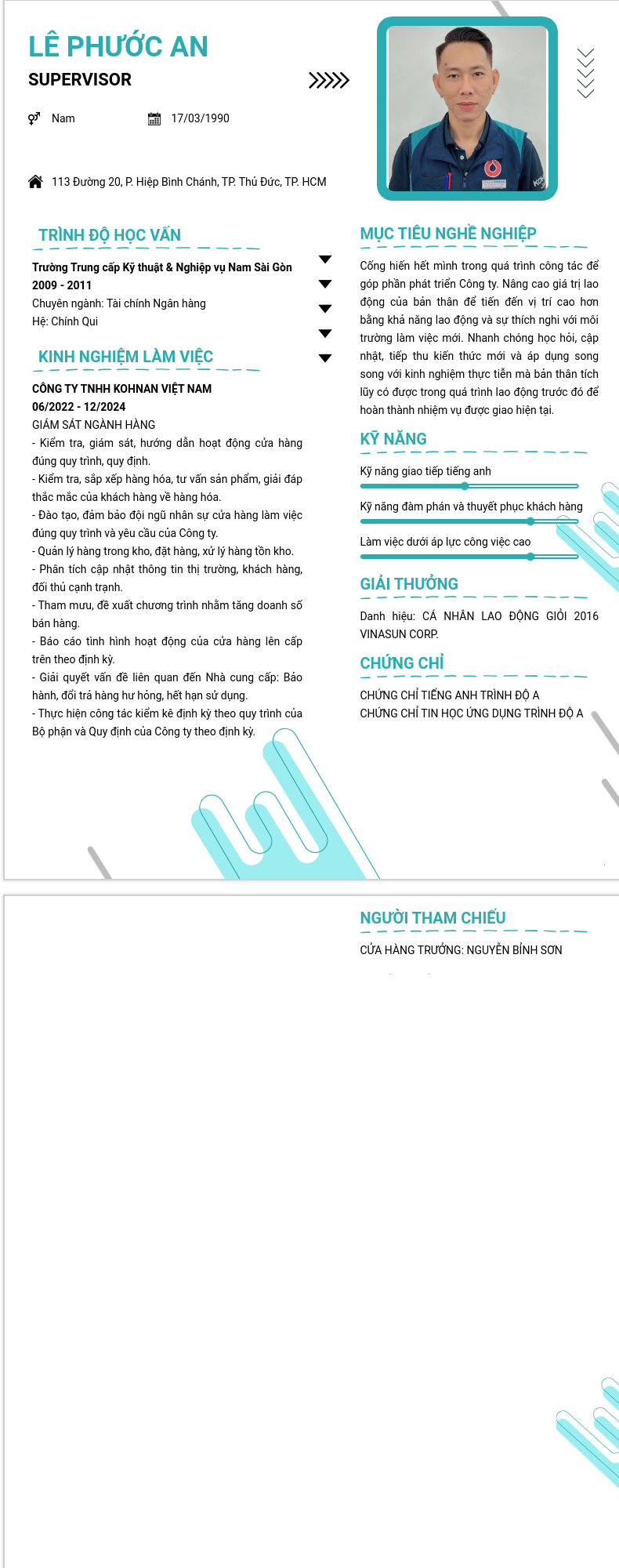 LÊ PHƯỚC AN
SUPERVISOR

Nam

17/03/1990

113 Đường 20, P. Hiệp Bình Chánh, TP. Thủ Đức, TP. HCM

TRÌNH ĐỘ HỌC VẤN

Trường Trung cấp Kỹ thuật & Nghiệp vụ Nam Sài Gòn
2009 - 2011
Chuyên ngành: Tài chính Ngân hàng
Hệ: Chính Qui

KINH NGHIỆM LÀM VIỆC

CÔNG TY TNHH KOHNAN VIỆT NAM
06/2022 - 12/2024
GIÁM SÁT NGÀNH HÀNG
- Kiểm tra, giám sát, hướng dẫn hoạt động cửa hàng đúng quy trình, quy định.
- Kiểm tra, sắp xếp hàng hóa, tư vấn sản phẩm, giải đáp thắc mắc của khách hàng về hàng hóa.
- Đào tạo, đảm bảo đội ngũ nhân sự cửa hàng làm việc đúng quy trình và yêu cầu của Công ty.
- Quản lý hàng trong kho, đặt hàng, xử lý hàng tồn kho.
- Phân tích cập nhật thông tin thị trường, khách hàng, đối thủ cạnh tranh.
- Tham mưu, đề xuất chương trình nhằm tăng doanh số bán hàng.
- Báo cáo tình hình hoạt động của cửa hàng lên cấp trên theo định kỳ.
- Giải quyết vấn đề liên quan đến Nhà cung cấp: Bảo hành, đổi trả hàng hư hỏng, hết hạn sử dụng.
- Thực hiện công tác kiểm kê định kỳ theo quy trình của Bộ phận và Quy định của Công ty theo định kỳ.

MỤC TIÊU NGHỀ NGHIỆP

Cống hiến hết mình trong quá trình công tác để góp phần phát triển Công ty. Nâng cao giá trị lao động của bản thân để tiến đến vị trí cao hơn bằng khả năng lao động và sự thích nghi với môi trường làm việc mới. Nhanh chóng học hỏi, cập nhật, tiếp thu kiến thức mới và áp dụng song song với kinh nghiệm thực tiễn mà bản thân tích lũy có được trong quá trình lao động trước đó để hoàn thành nhiệm vụ được giao hiện tại.

KỸ NĂNG

Kỹ năng giao tiếp tiếng anh
Kỹ năng đàm phán và thuyết phục khách hàng
Làm việc dưới áp lực công việc cao

GIẢI THƯỞNG

Danh hiệu: CÁ NHÂN LAO ĐỘNG GIỎI 2016 VINASUN CORP.

CHỨNG CHỈ

CHỨNG CHỈ TIẾNG ANH TRÌNH ĐỘ A
CHỨNG CHỈ TIN HỌC ỨNG DỤNG TRÌNH ĐỘ A

NGƯỜI THAM CHIẾU

CỬA HÀNG TRƯỞNG: NGUYỄN BỈNH SƠN